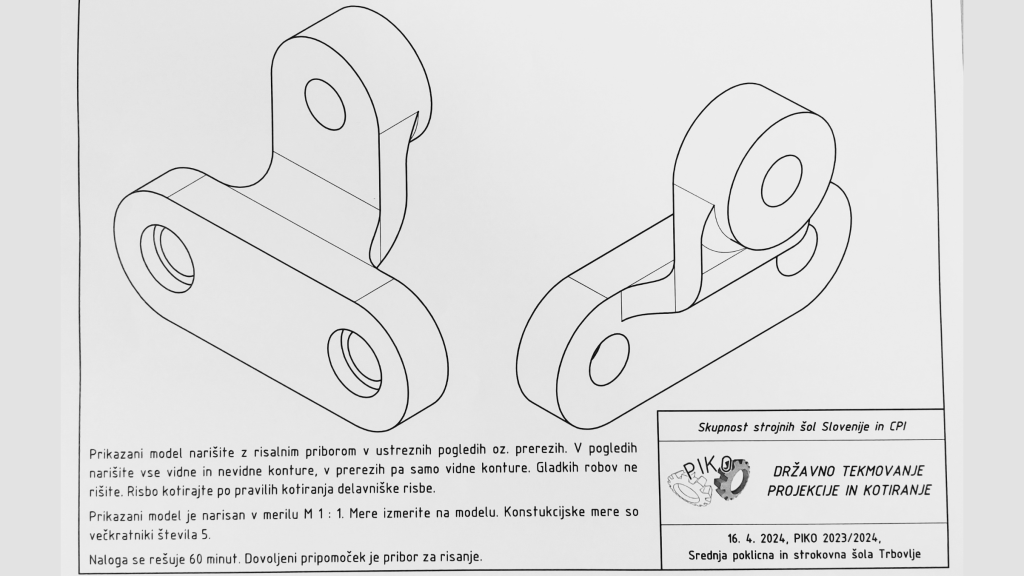 Prikazani model narišite z risalnim priborom v ustreznih pogledih oz. prerezih. V pogledih narišite vse vidne in nevidne konture, v prerezih pa samo vidne konture. Gladkih robov ne rišite. Risbo kotirajte po pravilih kotiranja delavniške risbe.

Prikazani model je narisan v merilu M 1 : 1. Mere izmerite na modelu. Konstukcijske mere so večkratniki števila 5.

Naloga se rešuje 60 minut. Dovoljeni pripomoček je pribor za risanje.

Skupnost strojnih šol Slovenije in CPI

PIKO

DRŽAVNO TEKMOVANJE PROJEKCIJE IN KOTIRANJE

16. 4. 2024, PIKO 2023/2024,
Srednja poklicna in strokovna šola Trbovlje